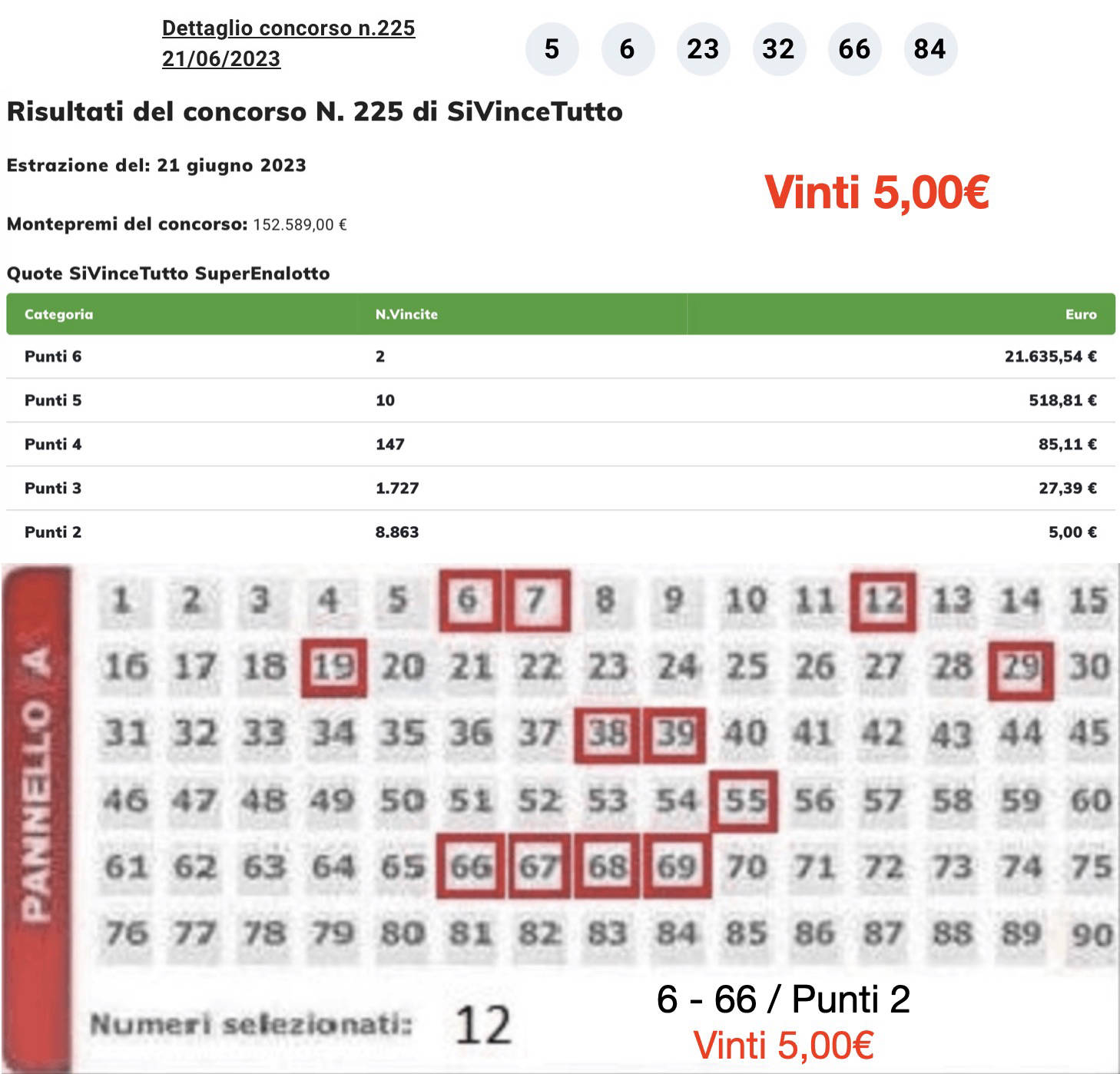 Dettaglio concorso n.225 21/06/2023

5 6 23 32 66 84

Risultati del concorso N. 225 di SiVinceTutto

Estrazione del: 21 giugno 2023

Vinti 5,00€

Montepremi del concorso: 152.589,00 €

Quote SiVinceTutto SuperEnalotto

| Categoria | N.Vincite | Euro |
|---|---|---|
| Punti 6 | 2 | 21.635,54 € |
| Punti 5 | 10 | 518,81 € |
| Punti 4 | 147 | 85,11 € |
| Punti 3 | 1.727 | 27,39 € |
| Punti 2 | 8.863 | 5,00 € |

PANNELLO A

1 2 3 4 5 6 7 8 9 10 11 12 13 14 15
16 17 18 19 20 21 22 23 24 25 26 27 28 29 30
31 32 33 34 35 36 37 38 39 40 41 42 43 44 45
46 47 48 49 50 51 52 53 54 55 56 57 58 59 60
61 62 63 64 65 66 67 68 69 70 71 72 73 74 75
76 77 78 79 80 81 82 83 84 85 86 87 88 89 90

Numeri selezionati: 12

6 - 66 / Punti 2
Vinti 5,00€